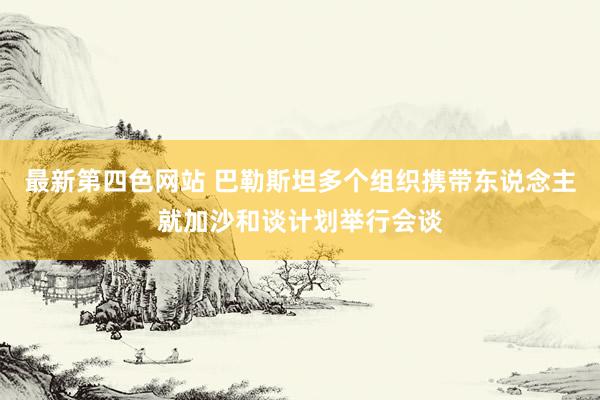 最新第四色网站 巴勒斯坦多个组织携带东说念主就加沙和谈计划举行会谈